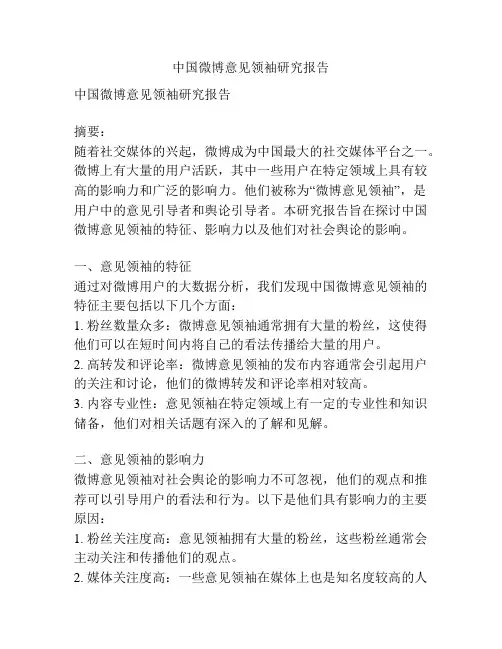 中国微博意见领袖研究报告

中国微博意见领袖研究报告

摘要：
随着社交媒体的兴起，微博成为中国最大的社交媒体平台之一。微博上有大量的用户活跃，其中一些用户在特定领域上具有较高的影响力和广泛的影响力。他们被称为“微博意见领袖”，是用户中的意见引导者和舆论引导者。本研究报告旨在探讨中国微博意见领袖的特征、影响力以及他们对社会舆论的影响。

一、意见领袖的特征
通过对微博用户的大数据分析，我们发现中国微博意见领袖的特征主要包括以下几个方面：
1. 粉丝数量众多：微博意见领袖通常拥有大量的粉丝，这使得他们可以在短时间内将自己的看法传播给大量的用户。
2. 高转发和评论率：微博意见领袖的发布内容通常会引起用户的关注和讨论，他们的微博转发和评论率相对较高。
3. 内容专业性：意见领袖在特定领域上有一定的专业性和知识储备，他们对相关话题有深入的了解和见解。

二、意见领袖的影响力
微博意见领袖对社会舆论的影响力不可忽视，他们的观点和推荐可以引导用户的看法和行为。以下是他们具有影响力的主要原因：
1. 粉丝关注度高：意见领袖拥有大量的粉丝，这些粉丝通常会主动关注和传播他们的观点。
2. 媒体关注度高：一些意见领袖在媒体上也是知名度较高的人